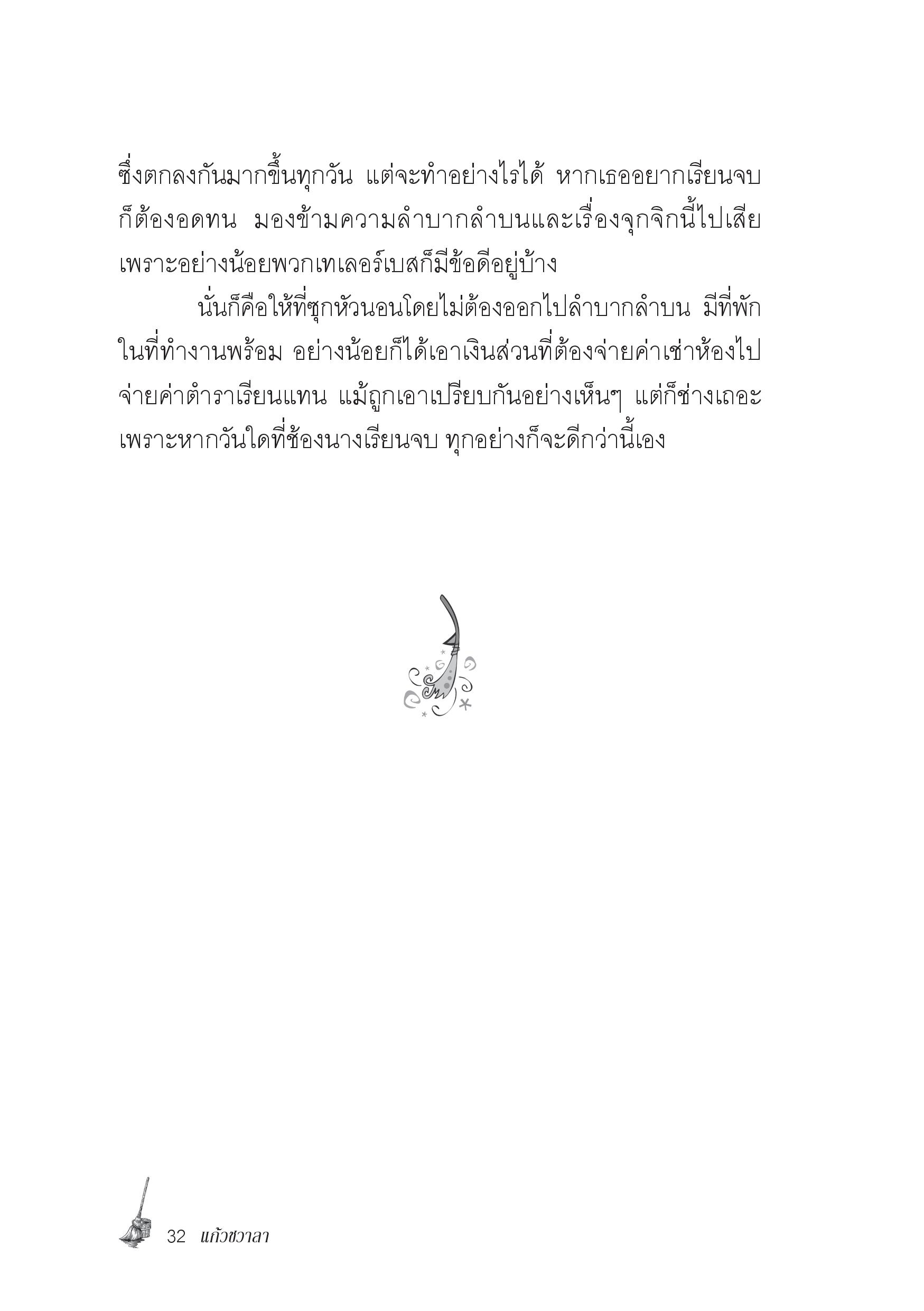 ซึ่งตกลงกันมากขึ้นทุกวัน แต่จะทำอย่างไรได้ หากเธออยากเรียนจบ ก็ต้องอดทน มองข้ามความลำบากลำบนและเรื่องจุกจิกนี้ไปเสีย เพราะอย่างน้อยพวกเทเลอร์เบสก็มีข้อดีอยู่บ้าง

นั่นก็คือให้ที่ซุกหัวนอนโดยไม่ต้องออกไปลำบากลำบน มีที่พักในที่ทำงานพร้อม อย่างน้อยก็ได้เอาเงินส่วนที่ต้องจ่ายค่าเช่าห้องไปจ่ายค่าตำราเรียนแทน แม้ถูกเอาเปรียบกันอย่างเห็นๆ แต่ก็ช่างเถอะ เพราะหากวันใดที่ช้องนางเรียนจบ ทุกอย่างก็จะดีกว่านี้เอง

32 แก้วชวาลา